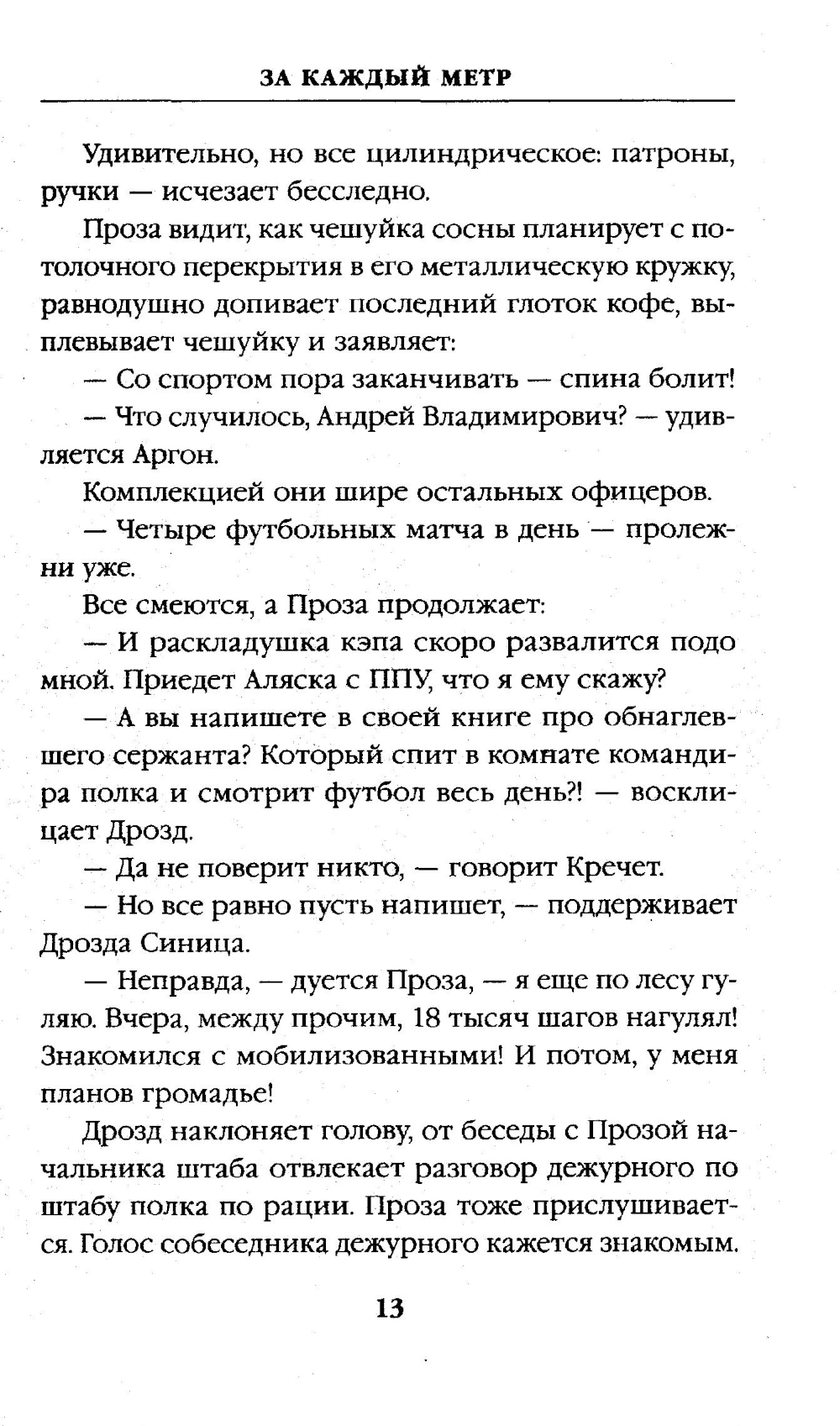 ЗА КАЖДЫЙ МЕТР

Удивительно, но все цилиндрическое: патроны, ручки — исчезает бесследно.

Проза видит, как чешуйка сосны планирует с потолочного перекрытия в его металлическую кружку, равнодушно допивает последний глоток кофе, выплевывает чешуйку и заявляет:

— Со спортом пора заканчивать — спина болит!

— Что случилось, Андрей Владимирович? — удивляется Аргон.

Комплекцией они шире остальных офицеров.

— Четыре футбольных матча в день — пролежни уже.

Все смеются, а Проза продолжает:

— И раскладушка кэпа скоро развалится подо мной. Приедет Аляска с ППУ, что я ему скажу?

— А вы напишете в своей книге про обнаглевшего сержанта? Который спит в комнате командира полка и смотрит футбол весь день?! — восклицает Дрозд.

— Да не поверит никто, — говорит Кречет.

— Но все равно пусть напишет, — поддерживает Дрозда Синица.

— Неправда, — дуется Проза, — я еще по лесу гуляю. Вчера, между прочим, 18 тысяч шагов нагулял! Знакомился с мобилизованными! И потом, у меня планов громадье!

Дрозд наклоняет голову, от беседы с Прозой начальника штаба отвлекает разговор дежурного по штабу полка по рации. Проза тоже прислушивается. Голос собеседника дежурного кажется знакомым.

13